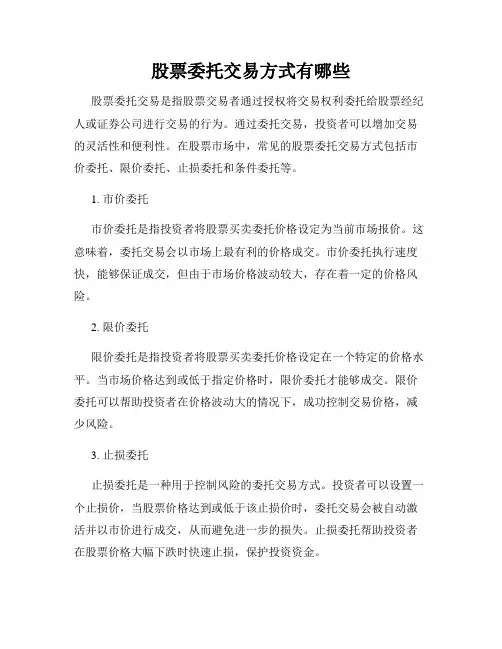 股票委托交易方式有哪些

股票委托交易是指股票交易者通过授权将交易权利委托给股票经纪人或证券公司进行交易的行为。通过委托交易，投资者可以增加交易的灵活性和便利性。在股票市场中，常见的股票委托交易方式包括市价委托、限价委托、止损委托和条件委托等。

1. 市价委托

市价委托是指投资者将股票买卖委托价格设定为当前市场报价。这意味着，委托交易会以市场上最有利的价格成交。市价委托执行速度快，能够保证成交，但由于市场价格波动较大，存在着一定的价格风险。

2. 限价委托

限价委托是指投资者将股票买卖委托价格设定在一个特定的价格水平。当市场价格达到或低于指定价格时，限价委托才能够成交。限价委托可以帮助投资者在价格波动大的情况下，成功控制交易价格，减少风险。

3. 止损委托

止损委托是一种用于控制风险的委托交易方式。投资者可以设置一个止损价，当股票价格达到或低于该止损价时，委托交易会被自动激活并以市价进行成交，从而避免进一步的损失。止损委托帮助投资者在股票价格大幅下跌时快速止损，保护投资资金。